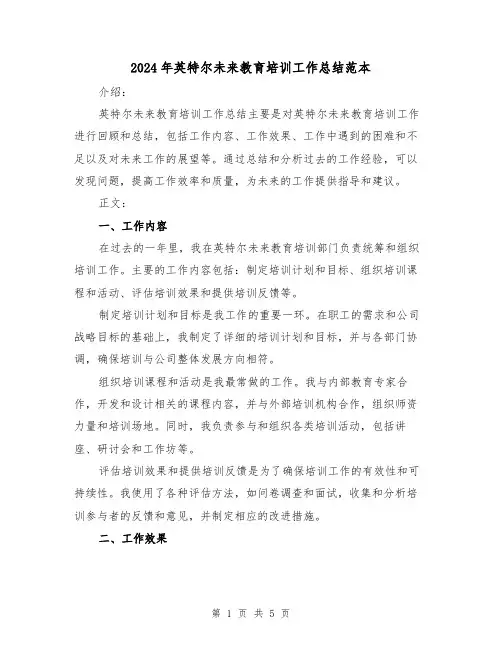 2024年英特尔未来教育培训工作总结范本

介绍：

英特尔未来教育培训工作总结主要是对英特尔未来教育培训工作进行回顾和总结，包括工作内容、工作效果、工作中遇到的困难和不足以及对未来工作的展望等。通过总结和分析过去的工作经验，可以发现问题，提高工作效率和质量，为未来的工作提供指导和建议。

正文：

一、工作内容

在过去的一年里，我在英特尔未来教育培训部门负责统筹和组织培训工作。主要的工作内容包括：制定培训计划和目标、组织培训课程和活动、评估培训效果和提供培训反馈等。

制定培训计划和目标是我工作的重要一环。在职工的需求和公司战略目标的基础上，我制定了详细的培训计划和目标，并与各部门协调，确保培训与公司整体发展方向相符。

组织培训课程和活动是我最常做的工作。我与内部教育专家合作，开发和设计相关的课程内容，并与外部培训机构合作，组织师资力量和培训场地。同时，我负责参与和组织各类培训活动，包括讲座、研讨会和工作坊等。

评估培训效果和提供培训反馈是为了确保培训工作的有效性和可持续性。我使用了各种评估方法，如问卷调查和面试，收集和分析培训参与者的反馈和意见，并制定相应的改进措施。

二、工作效果

第 1 页 共 5 页